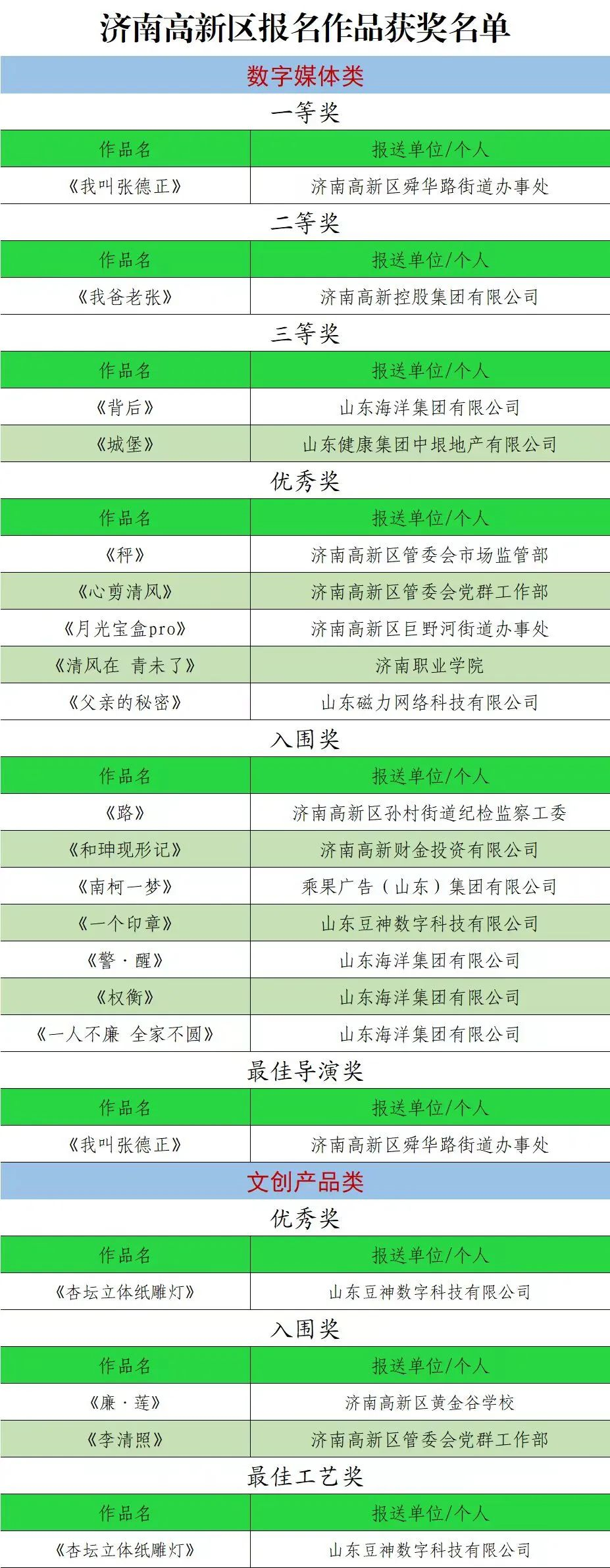 济南高新区报名作品获奖名单

数字媒体类

一等奖

| 作品名 | 报送单位/个人 |
|---|---|
| 《我叫张德正》 | 济南高新区舜华路街道办事处 |

二等奖

| 作品名 | 报送单位/个人 |
|---|---|
| 《我爸老张》 | 济南高新控股集团有限公司 |

三等奖

| 作品名 | 报送单位/个人 |
|---|---|
| 《背后》 | 山东海洋集团有限公司 |
| 《城堡》 | 山东健康集团中垠地产有限公司 |

优秀奖

| 作品名 | 报送单位/个人 |
|---|---|
| 《秤》 | 济南高新区管委会市场监管部 |
| 《心剪清风》 | 济南高新区管委会党群工作部 |
| 《月光宝盒pro》 | 济南高新区巨野河街道办事处 |
| 《清风在 青未了》 | 济南职业学院 |
| 《父亲的秘密》 | 山东磁力网络科技有限公司 |

入围奖

| 作品名 | 报送单位/个人 |
|---|---|
| 《路》 | 济南高新区孙村街道纪检监察工委 |
| 《和珅现形记》 | 济南高新财金投资有限公司 |
| 《南柯一梦》 | 乘果广告（山东）集团有限公司 |
| 《一个印章》 | 山东豆神数字科技有限公司 |
| 《警·醒》 | 山东海洋集团有限公司 |
| 《权衡》 | 山东海洋集团有限公司 |
| 《一人不廉 全家不圆》 | 山东海洋集团有限公司 |

最佳导演奖

| 作品名 | 报送单位/个人 |
|---|---|
| 《我叫张德正》 | 济南高新区舜华路街道办事处 |

文创产品类

优秀奖

| 作品名 | 报送单位/个人 |
|---|---|
| 《杏坛立体纸雕灯》 | 山东豆神数字科技有限公司 |

入围奖

| 作品名 | 报送单位/个人 |
|---|---|
| 《廉·莲》 | 济南高新区黄金谷学校 |
| 《李清照》 | 济南高新区管委会党群工作部 |

最佳工艺奖

| 作品名 | 报送单位/个人 |
|---|---|
| 《杏坛立体纸雕灯》 | 山东豆神数字科技有限公司 |